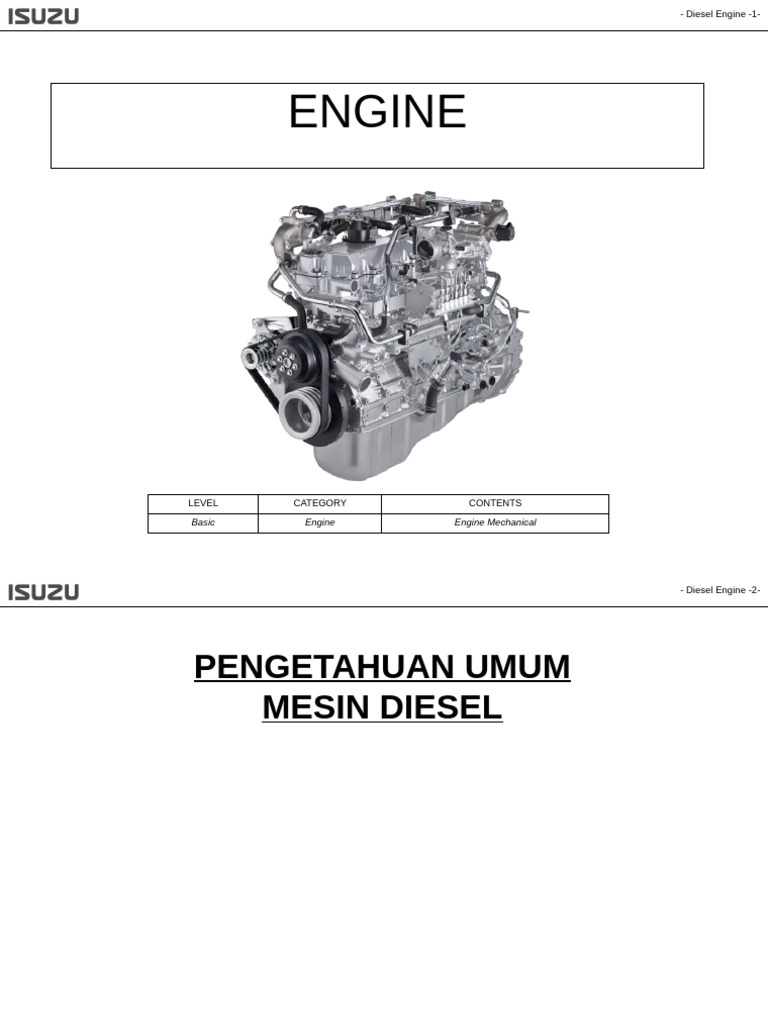 ISUZU

- Diesel Engine -1-

ENGINE

| LEVEL | CATEGORY | CONTENTS |
|---|---|---|
| Basic | Engine | Engine Mechanical |

ISUZU

- Diesel Engine -2-

PENGETAHUAN UMUM MESIN DIESEL